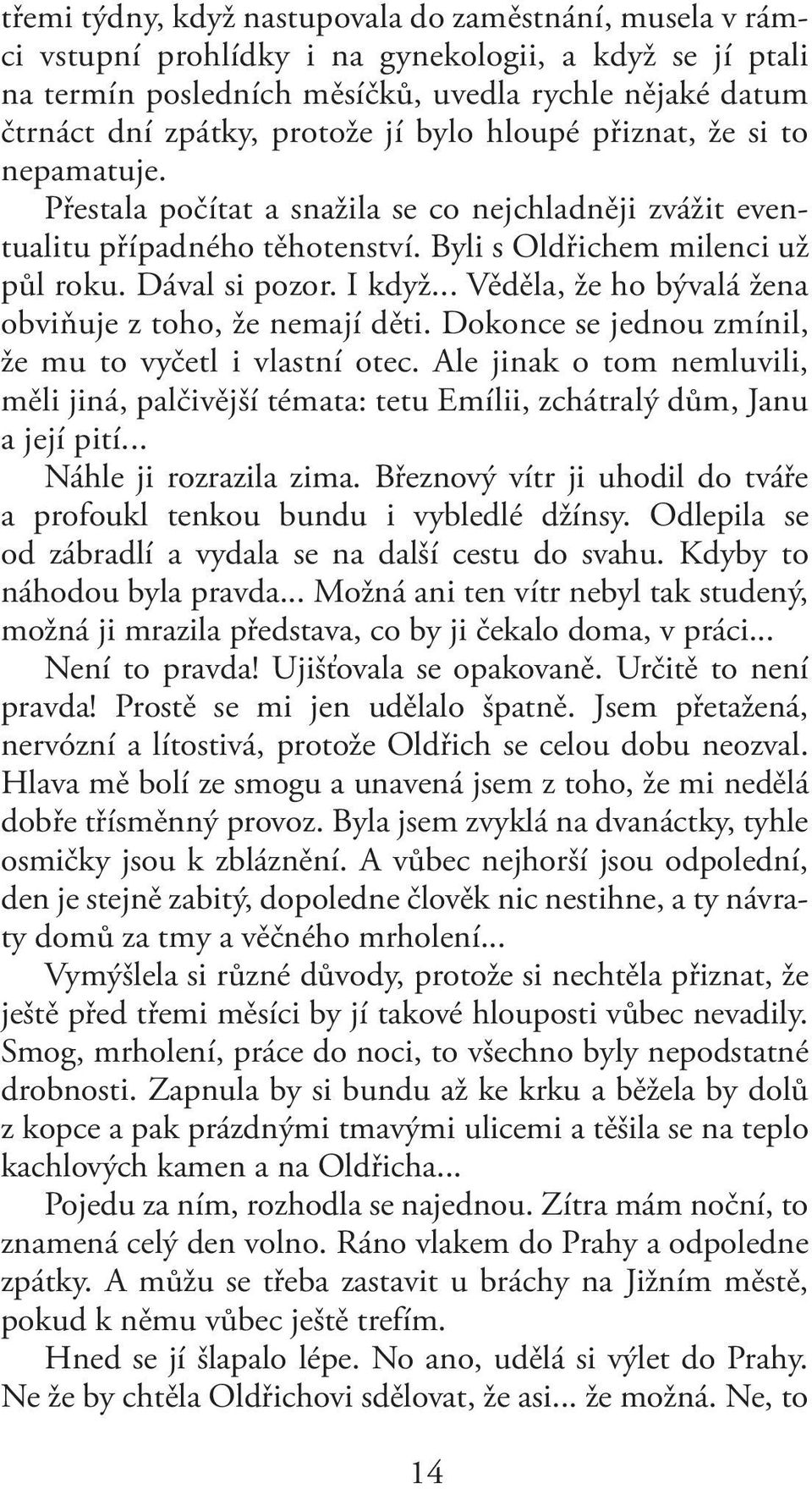 třemi týdny, když nastupovala do zaměstnání, musela v rámci vstupní prohlídky i na gynekologii, a když se jí ptali na termín posledních měsíčků, uvedla rychle nějaké datum čtrnáct dní zpátky, protože jí bylo hloupé přiznat, že si to nepamatuje.

Přestala počítat a snažila se co nejchladněji zvážit eventualitu případného těhotenství. Byli s Oldřichem milenci už půl roku. Dával si pozor. I když... Věděla, že ho bývalá žena obviňuje z toho, že nemají děti. Dokonce se jednou zmínil, že mu to vyčetl i vlastní otec. Ale jinak o tom nemluvili, měli jiná, palčivější témata: tetu Emílii, zchátralý dům, Janu a její pití...

Náhle ji rozrazila zima. Březnový vítr ji uhodil do tváře a profoukl tenkou bundu i vybledlé džínsy. Odlepila se od zábradlí a vydala se na další cestu do svahu. Kdyby to náhodou byla pravda... Možná ani ten vítr nebyl tak studený, možná ji mrazila představa, co by ji čekalo doma, v práci...

Není to pravda! Ujišťovala se opakovaně. Určitě to není pravda! Prostě se mi jen udělalo špatně. Jsem přetažená, nervózní a lítostivá, protože Oldřich se celou dobu neozval. Hlava mě bolí ze smogu a unavená jsem z toho, že mi nedělá dobře třísměnný provoz. Byla jsem zvyklá na dvanáctky, tyhle osmičky jsou k zbláznění. A vůbec nejhorší jsou odpolední, den je stejně zabitý, dopoledne člověk nic nestihne, a ty návraty domů za tmy a věčného mrholení...

Vymýšlela si různé důvody, protože si nechtěla přiznat, že ještě před třemi měsíci by jí takové hlouposti vůbec nevadily. Smog, mrholení, práce do noci, to všechno byly nepodstatné drobnosti. Zapnula by si bundu až ke krku a běžela by dolů z kopce a pak prázdnými tmavými ulicemi a těšila se na teplo kachlových kamen a na Oldřicha...

Pojedu za ním, rozhodla se najednou. Zítra mám noční, to znamená celý den volno. Ráno vlakem do Prahy a odpoledne zpátky. A můžu se třeba zastavit u bráchy na Jižním městě, pokud k němu vůbec ještě trefím.

Hned se jí šlapalo lépe. No ano, udělá si výlet do Prahy. Ne že by chtěla Oldřichovi sdělovat, že asi... že možná. Ne, to

14